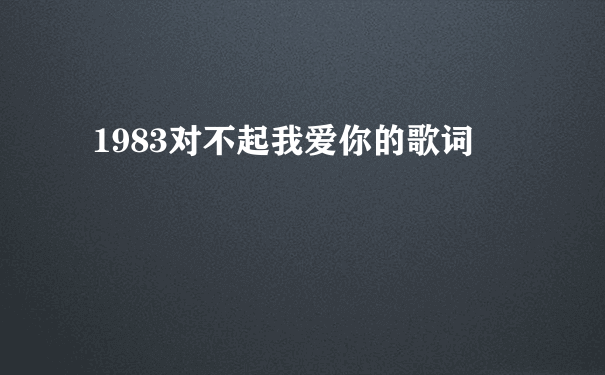 1983对不起我爱你的歌词